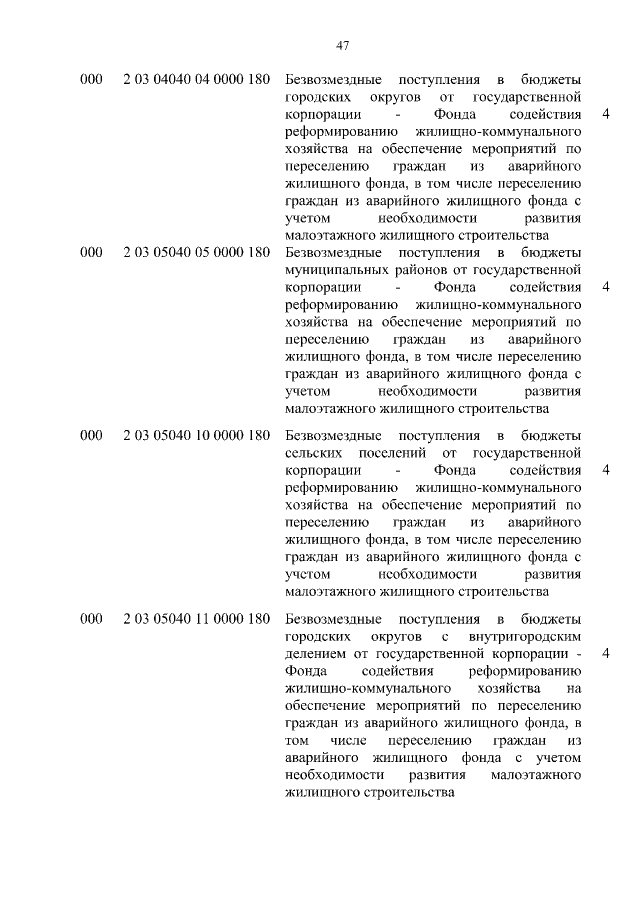 47

| | | | |
|---|---|---|---|
| 000 | 2 03 04040 04 0000 180 | Безвозмездные поступления в бюджеты городских округов от государственной корпорации - Фонда содействия реформированию жилищно-коммунального хозяйства на обеспечение мероприятий по переселению граждан из аварийного жилищного фонда, в том числе переселению граждан из аварийного жилищного фонда с учетом необходимости развития малоэтажного жилищного строительства | 4 |
| 000 | 2 03 05040 05 0000 180 | Безвозмездные поступления в бюджеты муниципальных районов от государственной корпорации - Фонда содействия реформированию жилищно-коммунального хозяйства на обеспечение мероприятий по переселению граждан из аварийного жилищного фонда, в том числе переселению граждан из аварийного жилищного фонда с учетом необходимости развития малоэтажного жилищного строительства | 4 |
| 000 | 2 03 05040 10 0000 180 | Безвозмездные поступления в бюджеты сельских поселений от государственной корпорации - Фонда содействия реформированию жилищно-коммунального хозяйства на обеспечение мероприятий по переселению граждан из аварийного жилищного фонда, в том числе переселению граждан из аварийного жилищного фонда с учетом необходимости развития малоэтажного жилищного строительства | 4 |
| 000 | 2 03 05040 11 0000 180 | Безвозмездные поступления в бюджеты городских округов с внутригородским делением от государственной корпорации - Фонда содействия реформированию жилищно-коммунального хозяйства на обеспечение мероприятий по переселению граждан из аварийного жилищного фонда, в том числе переселению граждан из аварийного жилищного фонда с учетом необходимости развития малоэтажного жилищного строительства | 4 |